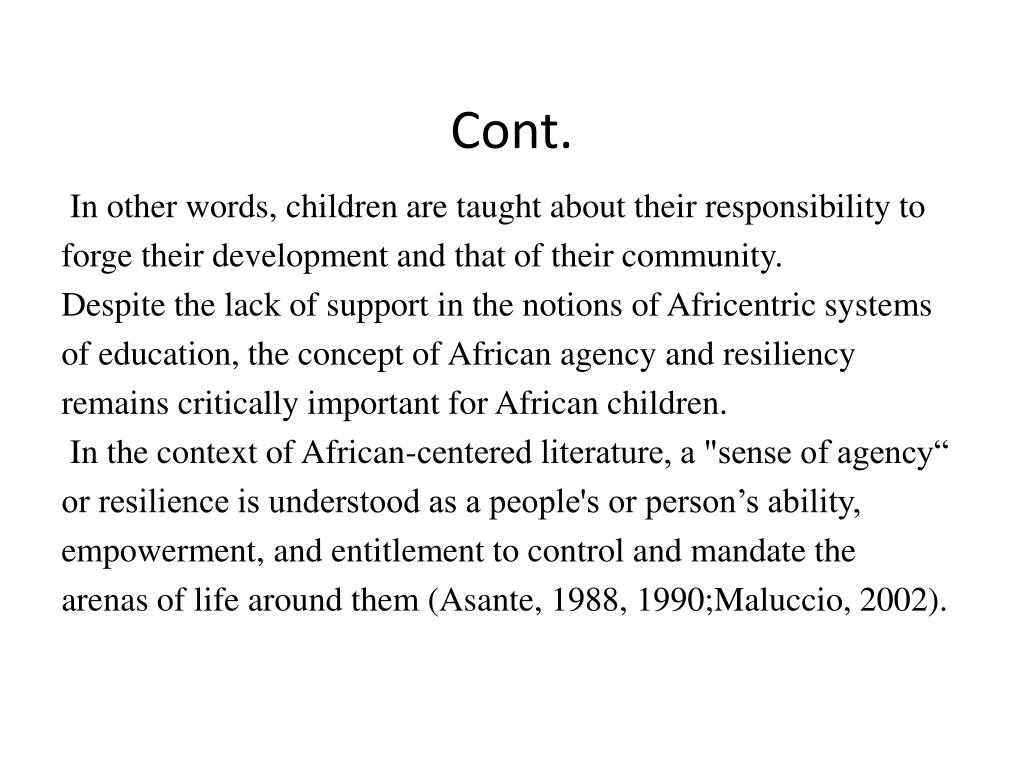 Cont.

In other words, children are taught about their responsibility to forge their development and that of their community.
Despite the lack of support in the notions of Africentric systems of education, the concept of African agency and resiliency remains critically important for African children.
In the context of African-centered literature, a "sense of agency“ or resilience is understood as a people's or person’s ability, empowerment, and entitlement to control and mandate the arenas of life around them (Asante, 1988, 1990;Maluccio, 2002).